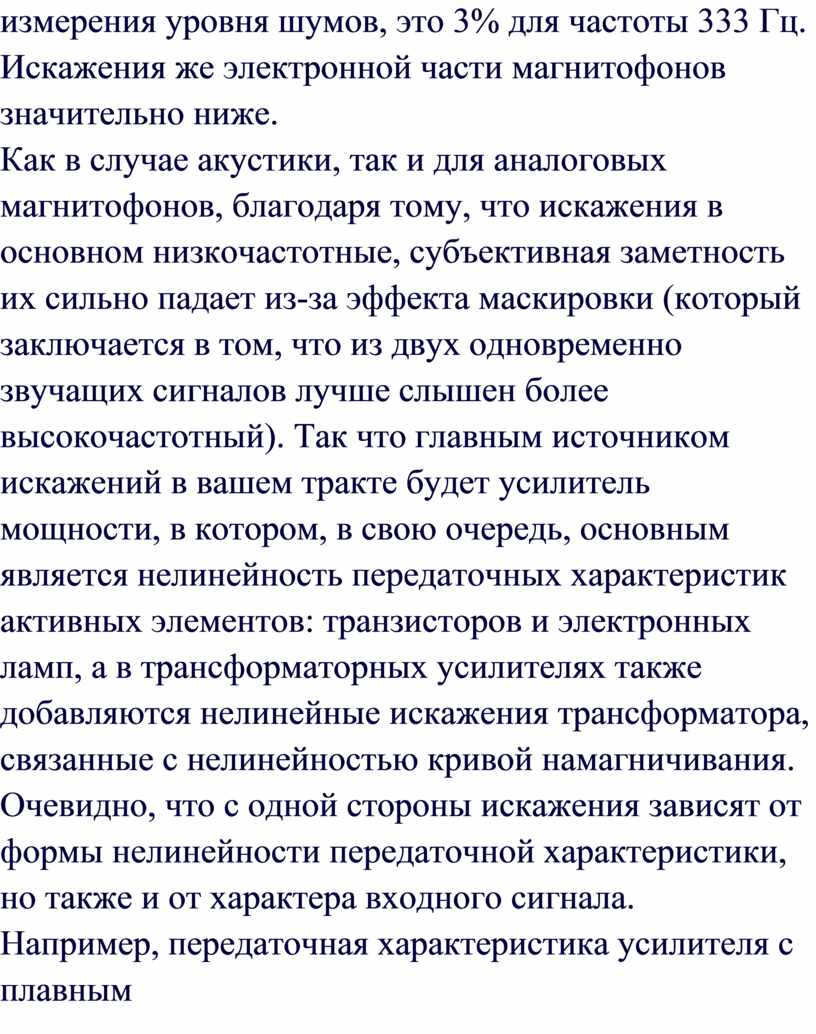 измерения уровня шумов, это 3% для частоты 333 Гц. Искажения же электронной части магнитофонов значительно ниже.
Как в случае акустики, так и для аналоговых магнитофонов, благодаря тому, что искажения в основном низкочастотные, субъективная заметность их сильно падает из-за эффекта маскировки (который заключается в том, что из двух одновременно звучащих сигналов лучше слышен более высокочастотный). Так что главным источником искажений в вашем тракте будет усилитель мощности, в котором, в свою очередь, основным является нелинейность передаточных характеристик активных элементов: транзисторов и электронных ламп, а в трансформаторных усилителях также добавляются нелинейные искажения трансформатора, связанные с нелинейностью кривой намагничивания.
Очевидно, что с одной стороны искажения зависят от формы нелинейности передаточной характеристики, но также и от характера входного сигнала.
Например, передаточная характеристика усилителя с плавным